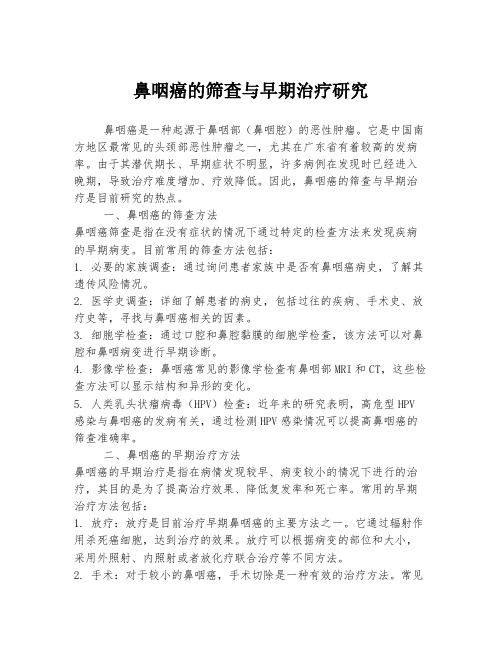 鼻咽癌的筛查与早期治疗研究

鼻咽癌是一种起源于鼻咽部（鼻咽腔）的恶性肿瘤。它是中国南方地区最常见的头颈部恶性肿瘤之一，尤其在广东省有着较高的发病率。由于其潜伏期长、早期症状不明显，许多病例在发现时已经进入晚期，导致治疗难度增加、疗效降低。因此，鼻咽癌的筛查与早期治疗是目前研究的热点。

一、鼻咽癌的筛查方法
鼻咽癌筛查是指在没有症状的情况下通过特定的检查方法来发现疾病的早期病变。目前常用的筛查方法包括：
1. 必要的家族调查：通过询问患者家族中是否有鼻咽癌病史，了解其遗传风险情况。
2. 医学史调查：详细了解患者的病史，包括过往的疾病、手术史、放疗史等，寻找与鼻咽癌相关的因素。
3. 细胞学检查：通过口腔和鼻腔黏膜的细胞学检查，该方法可以对鼻腔和鼻咽病变进行早期诊断。
4. 影像学检查：鼻咽癌常见的影像学检查有鼻咽部MRI和CT，这些检查方法可以显示结构和异形的变化。
5. 人类乳头状瘤病毒（HPV）检查：近年来的研究表明，高危型HPV感染与鼻咽癌的发病有关，通过检测HPV感染情况可以提高鼻咽癌的筛查准确率。

二、鼻咽癌的早期治疗方法
鼻咽癌的早期治疗是指在病情发现较早、病变较小的情况下进行的治疗，其目的是为了提高治疗效果、降低复发率和死亡率。常用的早期治疗方法包括：
1. 放疗：放疗是目前治疗早期鼻咽癌的主要方法之一。它通过辐射作用杀死癌细胞，达到治疗的效果。放疗可以根据病变的部位和大小，采用外照射、内照射或者放化疗联合治疗等不同方法。
2. 手术：对于较小的鼻咽癌，手术切除是一种有效的治疗方法。常见